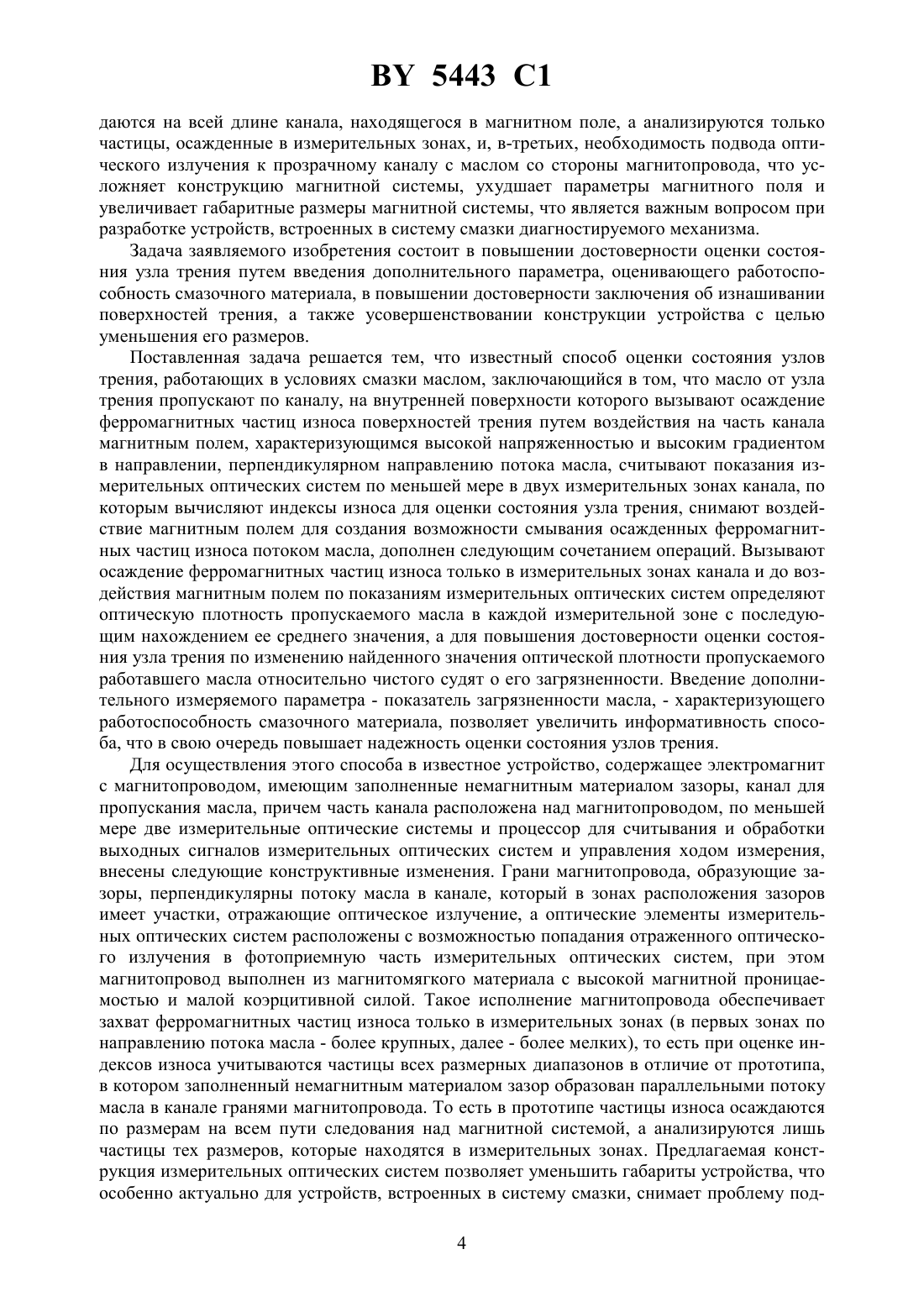 BY 5443 C1

даются на всей длине канала, находящегося в магнитном поле, а анализируются только частицы, осажденные в измерительных зонах, и, в-третьих, необходимость подвода оптического излучения к прозрачному каналу с маслом со стороны магнитопровода, что усложняет конструкцию магнитной системы, ухудшает параметры магнитного поля и увеличивает габаритные размеры магнитной системы, что является важным вопросом при разработке устройств, встроенных в систему смазки диагностируемого механизма.

Задача заявляемого изобретения состоит в повышении достоверности оценки состояния узла трения путем введения дополнительного параметра, оценивающего работоспособность смазочного материала, в повышении достоверности заключения об изнашивании поверхностей трения, а также усовершенствовании конструкции устройства с целью уменьшения его размеров.

Поставленная задача решается тем, что известный способ оценки состояния узлов трения, работающих в условиях смазки маслом, заключающийся в том, что масло от узла трения пропускают по каналу, на внутренней поверхности которого вызывают осаждение ферромагнитных частиц износа поверхностей трения путем воздействия на часть канала магнитным полем, характеризующимся высокой напряженностью и высоким градиентом в направлении, перпендикулярном направлению потока масла, считывают показания измерительных оптических систем по меньшей мере в двух измерительных зонах канала, по которым вычисляют индексы износа для оценки состояния узла трения, снимают воздействие магнитным полем для создания возможности смывания осажденных ферромагнитных частиц износа потоком масла, дополнен следующим сочетанием операций. Вызывают осаждение ферромагнитных частиц износа только в измерительных зонах канала и до воздействия магнитным полем по показаниям измерительных оптических систем определяют оптическую плотность пропускаемого масла в каждой измерительной зоне с последующим нахождением ее среднего значения, а для повышения достоверности оценки состояния узла трения по изменению найденного значения оптической плотности пропускаемого работавшего масла относительно чистого судят о его загрязненности. Введение дополнительного измеряемого параметра - показатель загрязненности масла, - характеризующего работоспособность смазочного материала, позволяет увеличить информативность способа, что в свою очередь повышает надежность оценки состояния узлов трения.

Для осуществления этого способа в известное устройство, содержащее электромагнит с магнитопроводом, имеющим заполненные немагнитным материалом зазоры, канал для пропускания масла, причем часть канала расположена над магнитопроводом, по меньшей мере две измерительные оптические системы и процессор для считывания и обработки выходных сигналов измерительных оптических систем и управления ходом измерения, внесены следующие конструктивные изменения. Грани магнитопровода, образующие зазоры, перпендикулярны потоку масла в канале, который в зонах расположения зазоров имеет участки, отражающие оптическое излучение, а оптические элементы измерительных оптических систем расположены с возможностью попадания отраженного оптического излучения в фотоприемную часть измерительных оптических систем, при этом магнитопровод выполнен из магнитомягкого материала с высокой магнитной проницаемостью и малой коэрцитивной силой. Такое исполнение магнитопровода обеспечивает захват ферромагнитных частиц износа только в измерительных зонах (в первых зонах по направлению потока масла - более крупных, далее - более мелких), то есть при оценке индексов износа учитываются частицы всех размерных диапазонов в отличие от прототипа, в котором заполненный немагнитным материалом зазор образован параллельными потоку масла в канале гранями магнитопровода. То есть в прототипе частицы износа осаждаются по размерам на всем пути следования над магнитной системой, а анализируются лишь частицы тех размеров, которые находятся в измерительных зонах. Предлагаемая конструкция измерительных оптических систем позволяет уменьшить габариты устройства, что особенно актуально для устройств, встроенных в систему смазки, снимает проблему под-

4